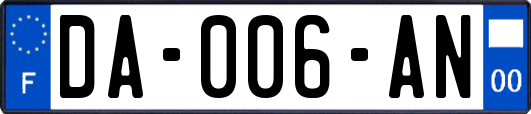 F

DA-006-AN

00